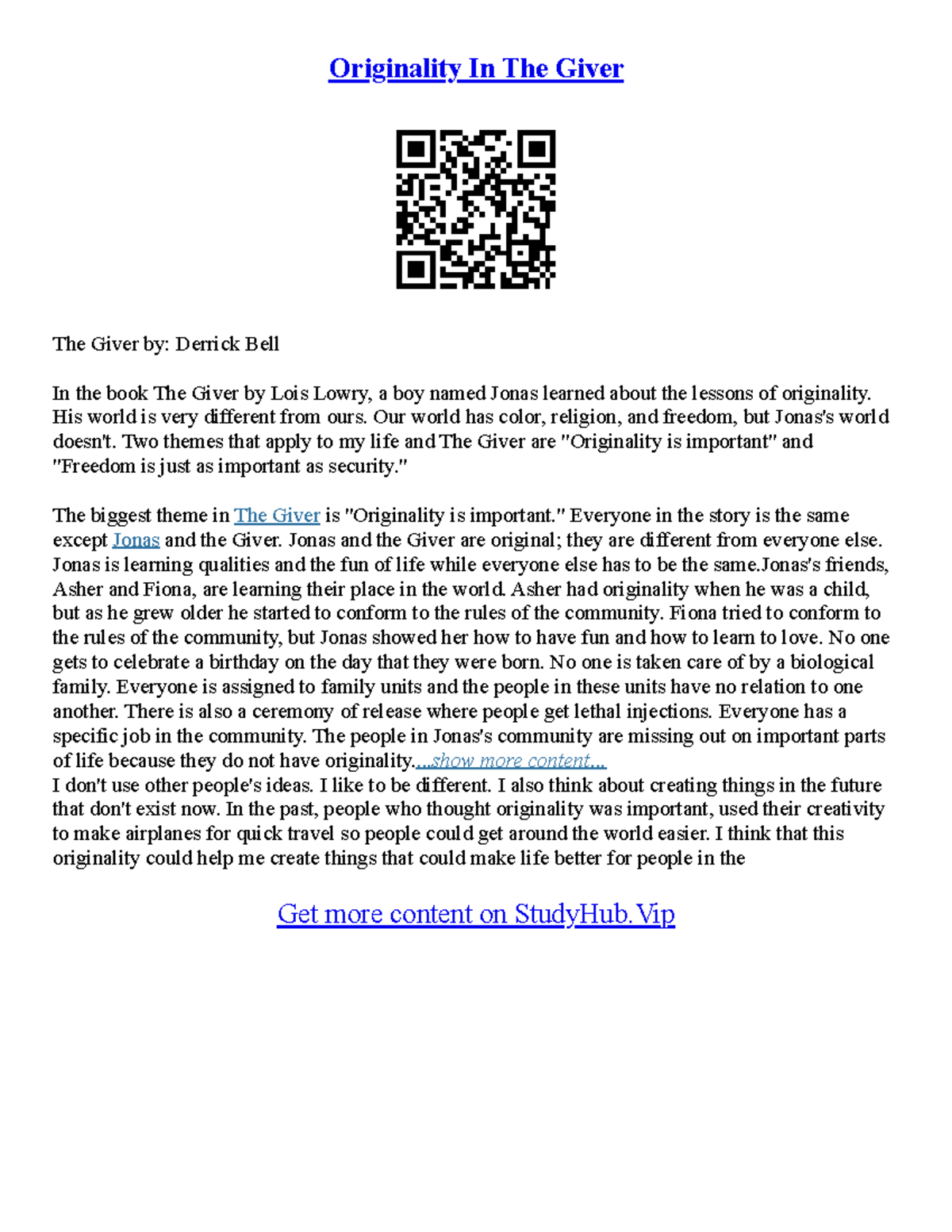 Originality In The Giver

The Giver by: Derrick Bell

In the book The Giver by Lois Lowry, a boy named Jonas learned about the lessons of originality. His world is very different from ours. Our world has color, religion, and freedom, but Jonas's world doesn't. Two themes that apply to my life and The Giver are "Originality is important" and "Freedom is just as important as security."

The biggest theme in The Giver is "Originality is important." Everyone in the story is the same except Jonas and the Giver. Jonas and the Giver are original; they are different from everyone else. Jonas is learning qualities and the fun of life while everyone else has to be the same.Jonas's friends, Asher and Fiona, are learning their place in the world. Asher had originality when he was a child, but as he grew older he started to conform to the rules of the community. Fiona tried to conform to the rules of the community, but Jonas showed her how to have fun and how to learn to love. No one gets to celebrate a birthday on the day that they were born. No one is taken care of by a biological family. Everyone is assigned to family units and the people in these units have no relation to one another. There is also a ceremony of release where people get lethal injections. Everyone has a specific job in the community. The people in Jonas's community are missing out on important parts of life because they do not have originality....show more content...
I don't use other people's ideas. I like to be different. I also think about creating things in the future that don't exist now. In the past, people who thought originality was important, used their creativity to make airplanes for quick travel so people could get around the world easier. I think that this originality could help me create things that could make life better for people in the

Get more content on StudyHub.Vip